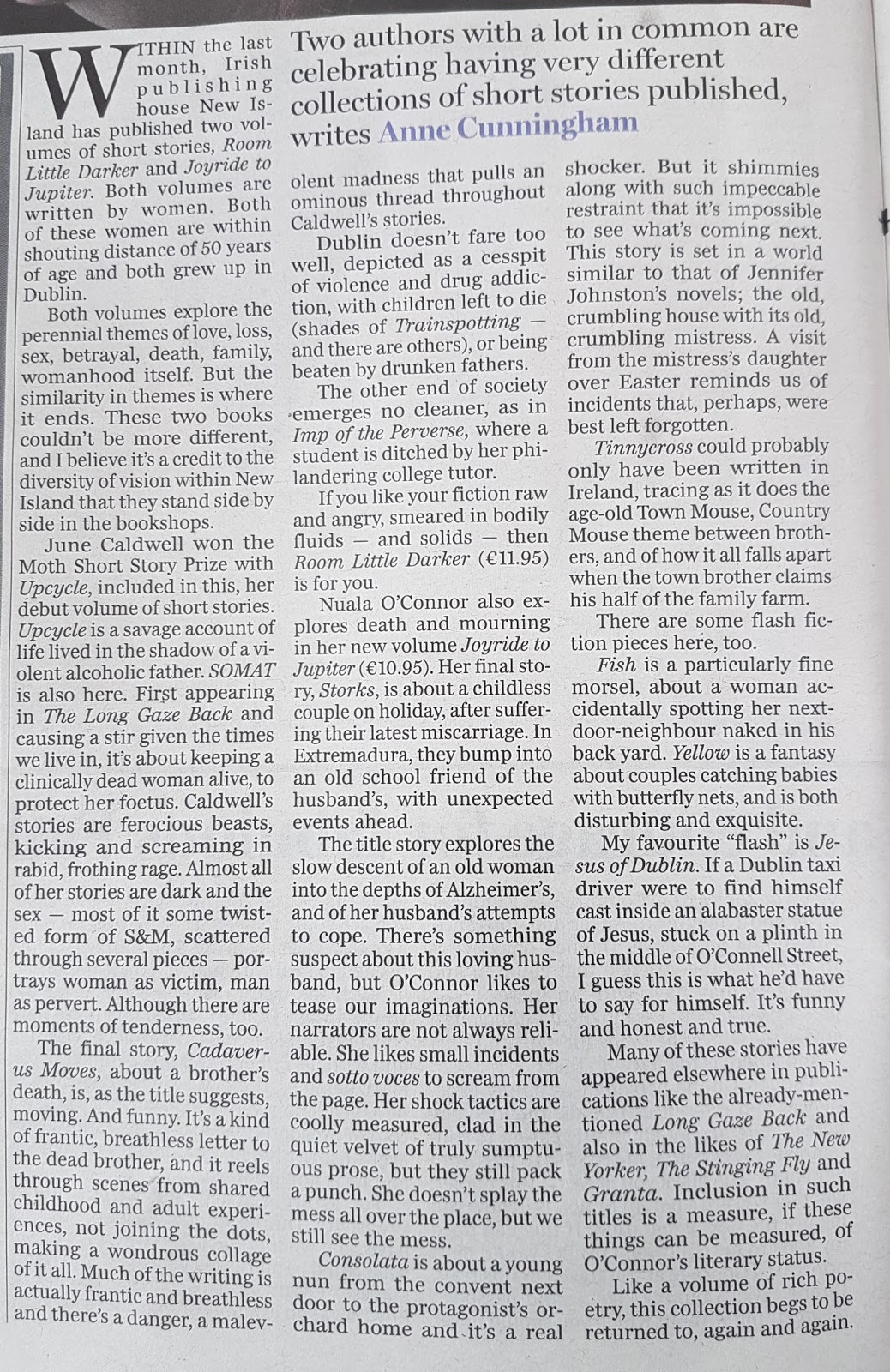 Two authors with a lot in common are celebrating having very different collections of short stories published, writes Anne Cunningham

WITHIN the last month, Irish publishing house New Island has published two volumes of short stories, Room Little Darker and Joyride to Jupiter. Both volumes are written by women. Both of these women are within shouting distance of 50 years of age and both grew up in Dublin.

Both volumes explore the perennial themes of love, loss, sex, betrayal, death, family, womanhood itself. But the similarity in themes is where it ends. These two books couldn't be more different, and I believe it's a credit to the diversity of vision within New Island that they stand side by side in the bookshops.

June Caldwell won the Moth Short Story Prize with Upcycle, included in this, her debut volume of short stories. Upcycle is a savage account of life lived in the shadow of a violent alcoholic father. SOMAT is also here. First appearing in The Long Gaze Back and causing a stir given the times we live in, it's about keeping a clinically dead woman alive, to protect her foetus. Caldwell's stories are ferocious beasts, kicking and screaming in rabid, frothing rage. Almost all of her stories are dark and the sex — most of it some twisted form of S&M, scattered through several pieces — portrays woman as victim, man as pervert. Although there are moments of tenderness, too.

The final story, Cadaverus Moves, about a brother's death, is, as the title suggests, moving. And funny. It's a kind of frantic, breathless letter to the dead brother, and it reels through scenes from shared childhood and adult experiences, not joining the dots, making a wondrous collage of it all. Much of the writing is actually frantic and breathless and there's a danger, a malevolent madness that pulls an ominous thread throughout Caldwell's stories.

Dublin doesn't fare too well, depicted as a cesspit of violence and drug addiction, with children left to die (shades of Trainspotting — and there are others), or being beaten by drunken fathers.

The other end of society emerges no cleaner, as in Imp of the Perverse, where a student is ditched by her philandering college tutor.

If you like your fiction raw and angry, smeared in bodily fluids — and solids — then Room Little Darker (€11.95) is for you.

Nuala O'Connor also explores death and mourning in her new volume Joyride to Jupiter (€10.95). Her final story, Storks, is about a childless couple on holiday, after suffering their latest miscarriage. In Extremadura, they bump into an old school friend of the husband's, with unexpected events ahead.

The title story explores the slow descent of an old woman into the depths of Alzheimer's, and of her husband's attempts to cope. There's something suspect about this loving husband, but O'Connor likes to tease our imaginations. Her narrators are not always reliable. She likes small incidents and sotto voces to scream from the page. Her shock tactics are coolly measured, clad in the quiet velvet of truly sumptuous prose, but they still pack a punch. She doesn't splay the mess all over the place, but we still see the mess.

Consolata is about a young nun from the convent next door to the protagonist's orchard home and it's a real shocker. But it shimmies along with such impeccable restraint that it's impossible to see what's coming next. This story is set in a world similar to that of Jennifer Johnston's novels; the old, crumbling house with its old, crumbling mistress. A visit from the mistress's daughter over Easter reminds us of incidents that, perhaps, were best left forgotten.

Tinnycross could probably only have been written in Ireland, tracing as it does the age-old Town Mouse, Country Mouse theme between brothers, and of how it all falls apart when the town brother claims his half of the family farm.

There are some flash fiction pieces here, too.

Fish is a particularly fine morsel, about a woman accidentally spotting her next-door-neighbour naked in his back yard. Yellow is a fantasy about couples catching babies with butterfly nets, and is both disturbing and exquisite.

My favourite "flash" is Jesus of Dublin. If a Dublin taxi driver were to find himself cast inside an alabaster statue of Jesus, stuck on a plinth in the middle of O'Connell Street, I guess this is what he'd have to say for himself. It's funny and honest and true.

Many of these stories have appeared elsewhere in publications like the already-mentioned Long Gaze Back and also in the likes of The New Yorker, The Stinging Fly and Granta. Inclusion in such titles is a measure, if these things can be measured, of O'Connor's literary status.

Like a volume of rich poetry, this collection begs to be returned to, again and again.